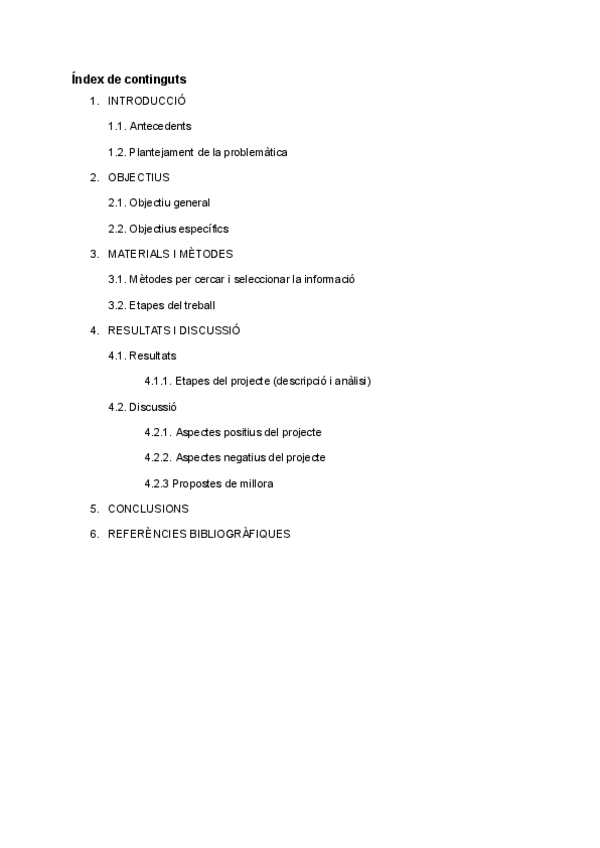 Índex de continguts

1. INTRODUCCIÓ

1.1. Antecedents

1.2. Plantejament de la problemàtica

2. OBJECTIUS

2.1. Objectiu general

2.2. Objectius específics

3. MATERIALS I MÈTODES

3.1. Mètodes per cercar i seleccionar la informació

3.2. Etapes del treball

4. RESULTATS I DISCUSSIÓ

4.1. Resultats

4.1.1. Etapes del projecte (descripció i anàlisi)

4.2. Discussió

4.2.1. Aspectes positius del projecte

4.2.2. Aspectes negatius del projecte

4.2.3 Propostes de millora

5. CONCLUSIONS

6. REFERÈNCIES BIBLIOGRÀFIQUES